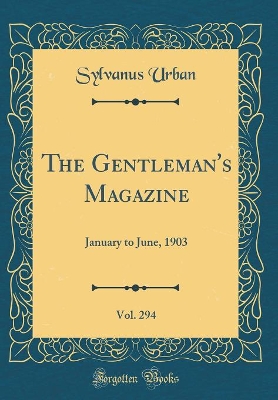 Sylvanus Urban

The Gentleman's Magazine

January to June, 1903

Vol. 294

Forgotten Books